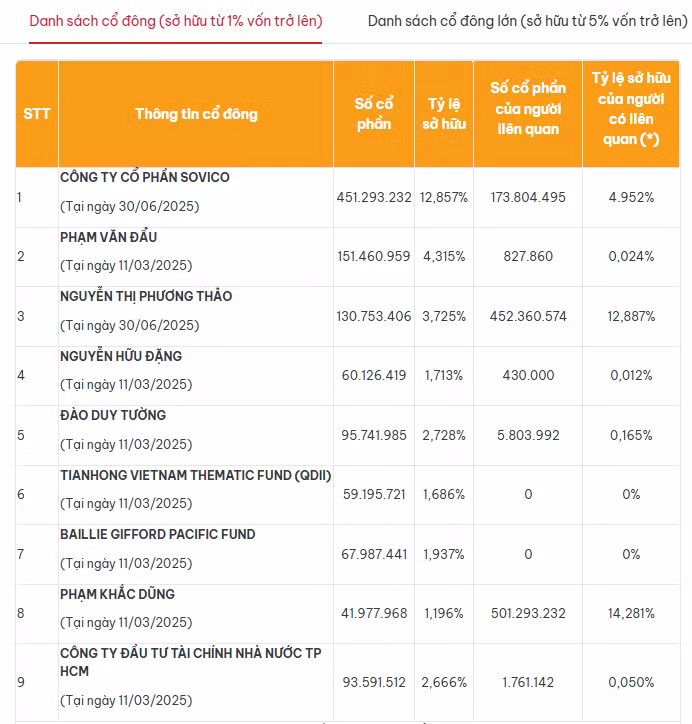 Danh sách cổ đông (sở hữu từ 1% vốn trở lên)

Danh sách cổ đông lớn (sở hữu từ 5% vốn trở lên)

| STT | Thông tin cổ đông | Số cổ phần | Tỷ lệ sở hữu | Số cổ phần của người liên quan | Tỷ lệ sở hữu của người có liên quan (*) |
|---|---|---|---|---|---|
| 1 | CÔNG TY CỔ PHẦN SOVICO (Tại ngày 30/06/2025) | 451.293.232 | 12,857% | 173.804.495 | 4.952% |
| 2 | PHẠM VĂN ĐẨU (Tại ngày 11/03/2025) | 151.460.959 | 4,315% | 827.860 | 0,024% |
| 3 | NGUYỄN THỊ PHƯƠNG THẢO (Tại ngày 30/06/2025) | 130.753.406 | 3,725% | 452.360.574 | 12,887% |
| 4 | NGUYỄN HỮU ĐẶNG (Tại ngày 11/03/2025) | 60.126.419 | 1,713% | 430.000 | 0,012% |
| 5 | ĐÀO DUY TƯỜNG (Tại ngày 11/03/2025) | 95.741.985 | 2,728% | 5.803.992 | 0,165% |
| 6 | TIANHONG VIETNAM THEMATIC FUND (QDII) (Tại ngày 11/03/2025) | 59.195.721 | 1,686% | 0 | 0% |
| 7 | BAILLIE GIFFORD PACIFIC FUND (Tại ngày 11/03/2025) | 67.987.441 | 1,937% | 0 | 0% |
| 8 | PHẠM KHẮC DŨNG (Tại ngày 11/03/2025) | 41.977.968 | 1,196% | 501.293.232 | 14,281% |
| 9 | CÔNG TY ĐẦU TƯ TÀI CHÍNH NHÀ NƯỚC TP HCM (Tại ngày 11/03/2025) | 93.591.512 | 2,666% | 1.761.142 | 0,050% |